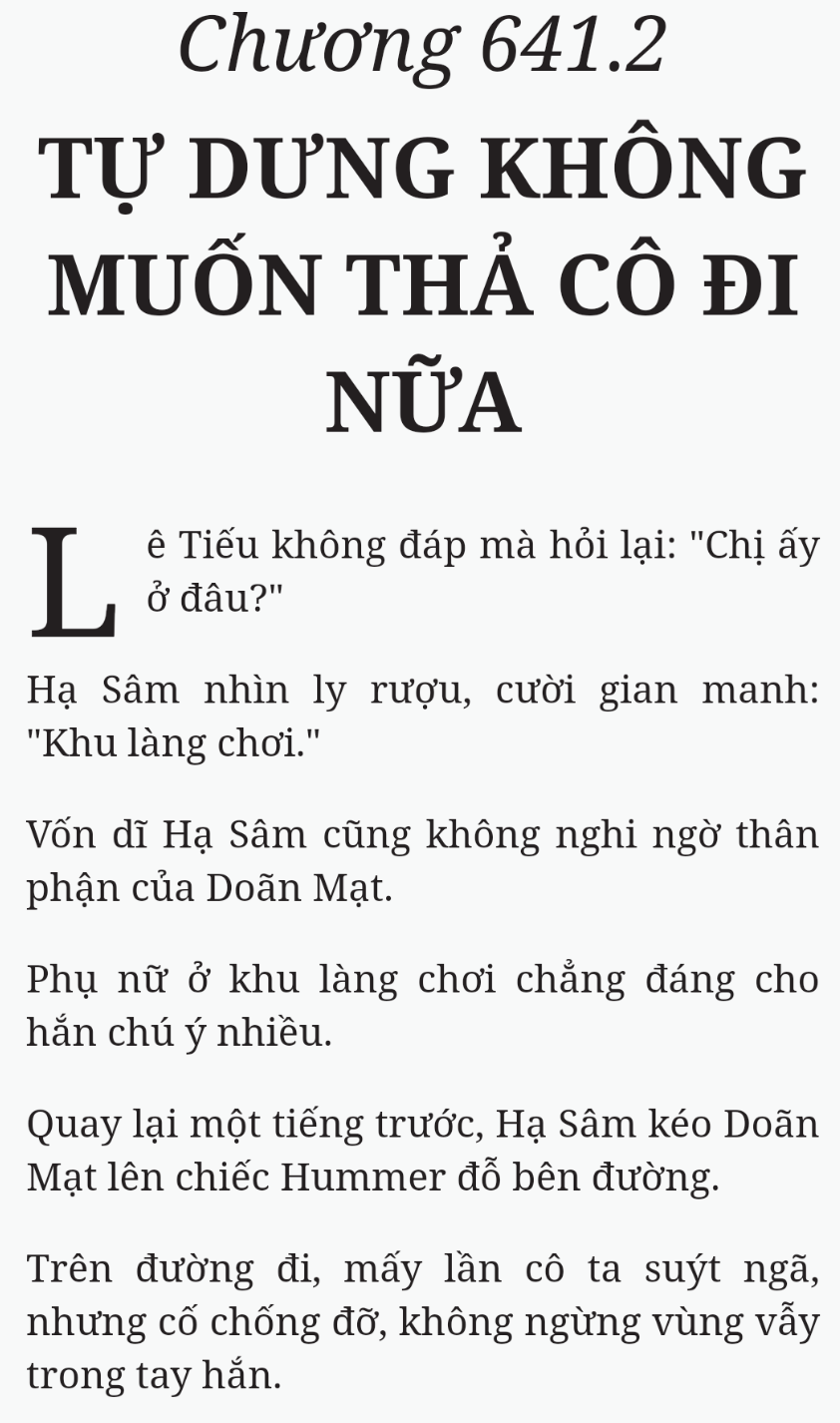 Chương 641.2

TỰ DƯNG KHÔNG MUỐN THẢ CÔ ĐI NỮA

Lê Tiếu không đáp mà hỏi lại: "Chị ấy ở đâu?"

Hạ Sâm nhìn ly rượu, cười gian manh: "Khu làng chơi."

Vốn dĩ Hạ Sâm cũng không nghi ngờ thân phận của Doãn Mạt.

Phụ nữ ở khu làng chơi chẳng đáng cho hắn chú ý nhiều.

Quay lại một tiếng trước, Hạ Sâm kéo Doãn Mạt lên chiếc Hummer đỗ bên đường.

Trên đường đi, mấy lần cô ta suýt ngã, nhưng cố chống đỡ, không ngừng vùng vẫy trong tay hắn.